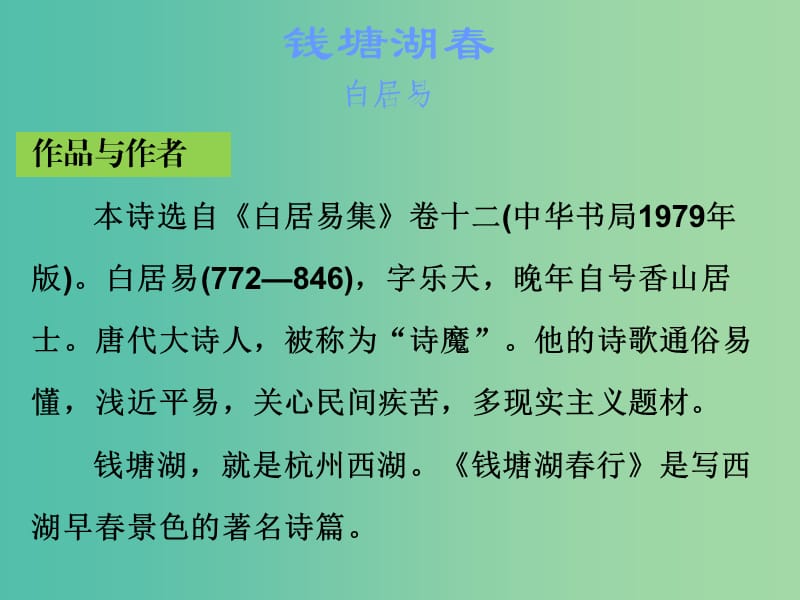 钱塘湖春

白居易

作品与作者

本诗选自《白居易集》卷十二(中华书局1979年版)。白居易(772—846)，字乐天，晚年自号香山居士。唐代大诗人，被称为“诗魔”。他的诗歌通俗易懂，浅近平易，关心民间疾苦，多现实主义题材。

钱塘湖，就是杭州西湖。《钱塘湖春行》是写西湖早春景色的著名诗篇。